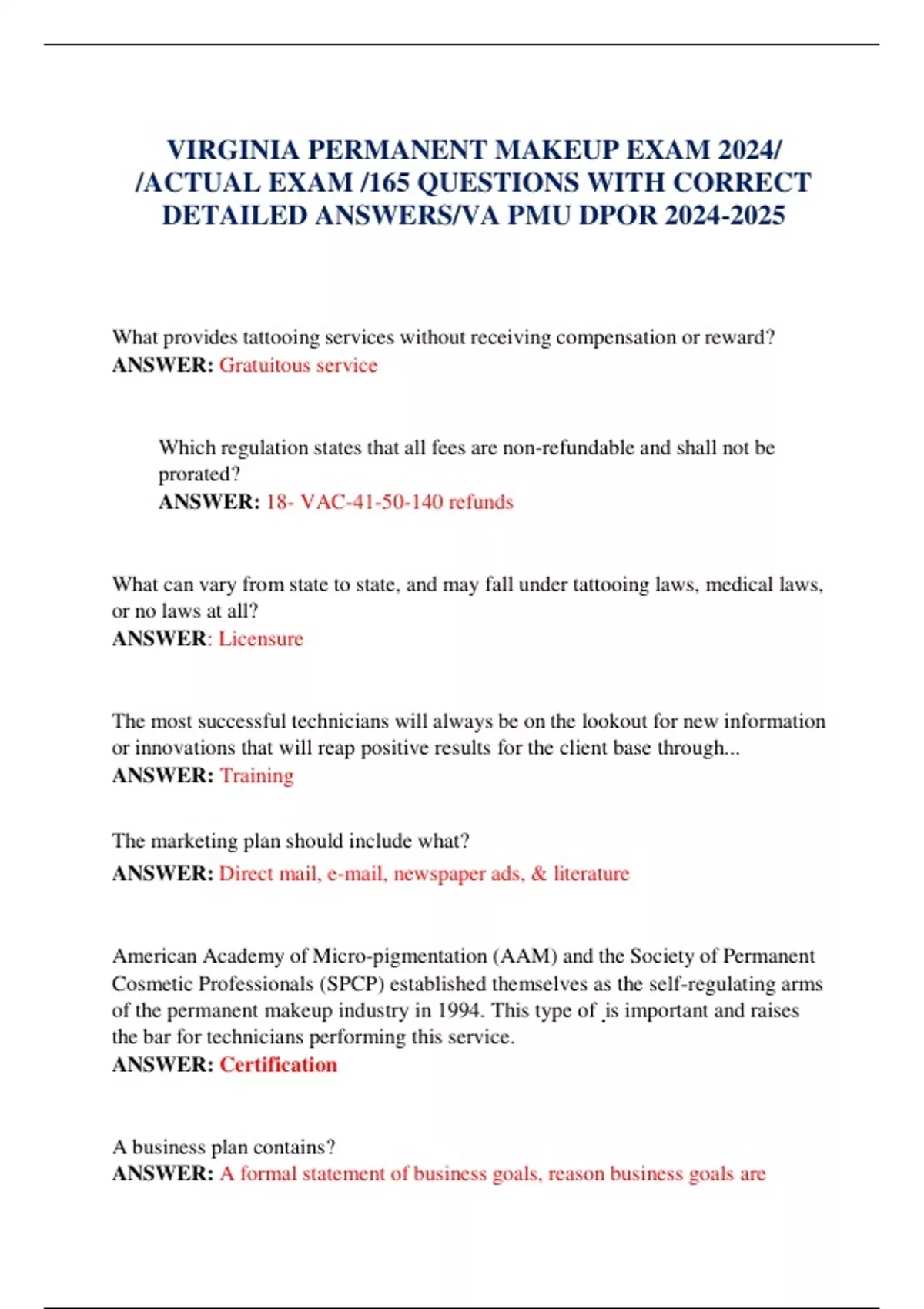 VIRGINIA PERMANENT MAKEUP EXAM 2024/ /ACTUAL EXAM /165 QUESTIONS WITH CORRECT DETAILED ANSWERS/VA PMU DPOR 2024-2025

What provides tattooing services without receiving compensation or reward?
ANSWER: Gratuitous service

Which regulation states that all fees are non-refundable and shall not be prorated?
ANSWER: 18- VAC-41-50-140 refunds

What can vary from state to state, and may fall under tattooing laws, medical laws, or no laws at all?
ANSWER: Licensure

The most successful technicians will always be on the lookout for new information or innovations that will reap positive results for the client base through...
ANSWER: Training

The marketing plan should include what?
ANSWER: Direct mail, e-mail, newspaper ads, & literature

American Academy of Micro-pigmentation (AAM) and the Society of Permanent Cosmetic Professionals (SPCP) established themselves as the self-regulating arms of the permanent makeup industry in 1994. This type of is important and raises the bar for technicians performing this service.
ANSWER: Certification

A business plan contains?
ANSWER: A formal statement of business goals, reason business goals are